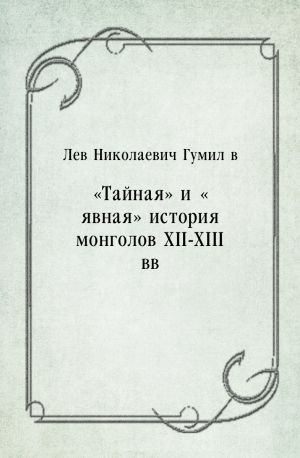 Лев Николаевич Гумил в

«Тайная» и « явная» история монголов XII-XIII вв